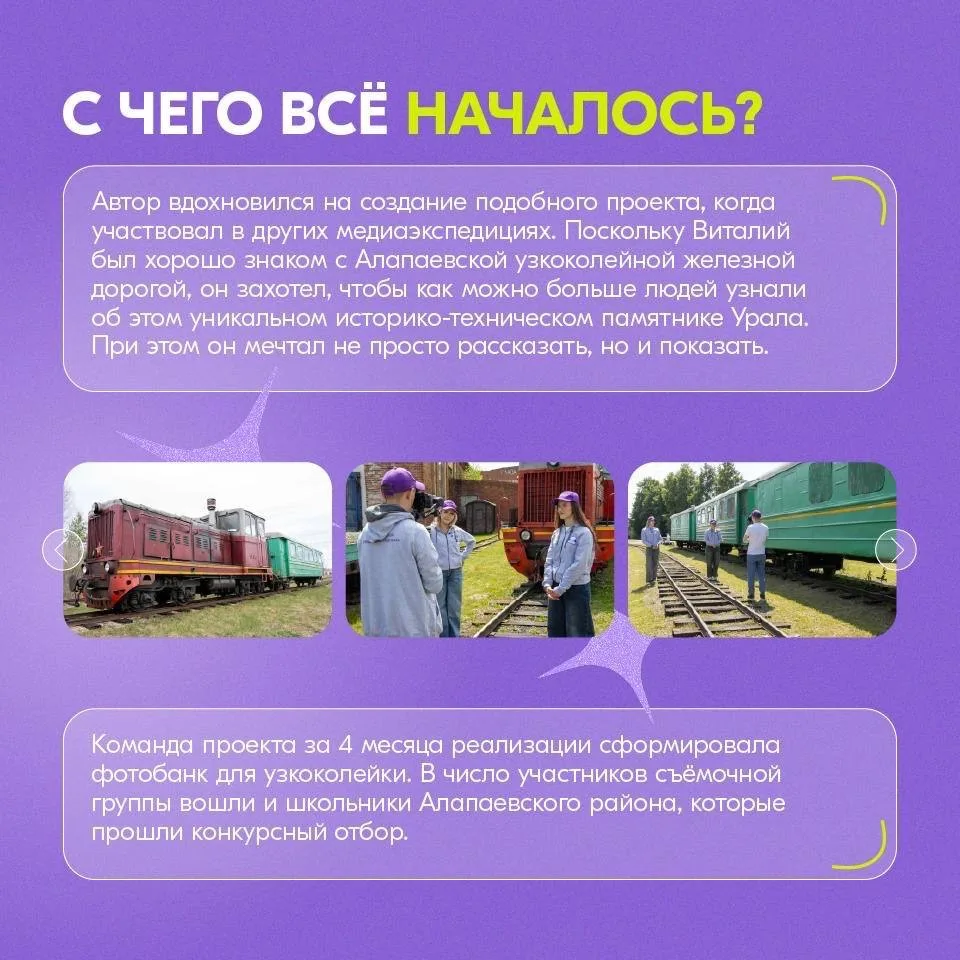 С ЧЕГО ВСЁ НАЧАЛОСЬ?

Автор вдохновился на создание подобного проекта, когда участвовал в других медиаэкспедициях. Поскольку Виталий был хорошо знаком с Алапаевской узкоколейной железной дорогой, он захотел, чтобы как можно больше людей узнали об этом уникальном историко-техническом памятнике Урала. При этом он мечтал не просто рассказать, но и показать.

Команда проекта за 4 месяца реализации сформировала фотобанк для узкоколейки. В число участников съёмочной группы вошли и школьники Алапаевского района, которые прошли конкурсный отбор.